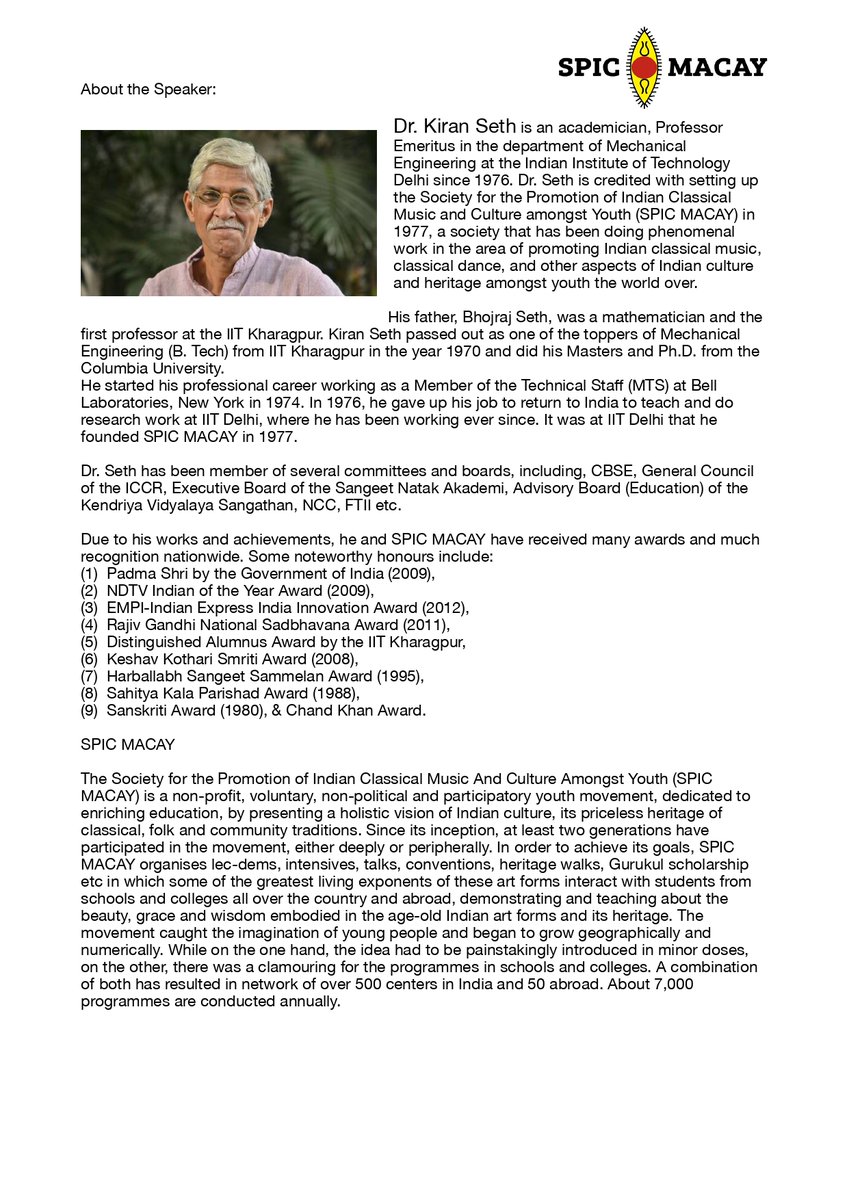 SPIC MACAY

About the Speaker:

Dr. Kiran Seth is an academician, Professor Emeritus in the department of Mechanical Engineering at the Indian Institute of Technology Delhi since 1976. Dr. Seth is credited with setting up the Society for the Promotion of Indian Classical Music and Culture amongst Youth (SPIC MACAY) in 1977, a society that has been doing phenomenal work in the area of promoting Indian classical music, classical dance, and other aspects of Indian culture and heritage amongst youth the world over.

His father, Bhojraj Seth, was a mathematician and the first professor at the IIT Kharagpur. Kiran Seth passed out as one of the toppers of Mechanical Engineering (B. Tech) from IIT Kharagpur in the year 1970 and did his Masters and Ph.D. from the Columbia University.
He started his professional career working as a Member of the Technical Staff (MTS) at Bell Laboratories, New York in 1974. In 1976, he gave up his job to return to India to teach and do research work at IIT Delhi, where he has been working ever since. It was at IIT Delhi that he founded SPIC MACAY in 1977.

Dr. Seth has been member of several committees and boards, including, CBSE, General Council of the ICCR, Executive Board of the Sangeet Natak Akademi, Advisory Board (Education) of the Kendriya Vidyalaya Sangathan, NCC, FTII etc.

Due to his works and achievements, he and SPIC MACAY have received many awards and much recognition nationwide. Some noteworthy honours include:
(1) Padma Shri by the Government of India (2009),
(2) NDTV Indian of the Year Award (2009),
(3) EMPI-Indian Express India Innovation Award (2012),
(4) Rajiv Gandhi National Sadbhavana Award (2011),
(5) Distinguished Alumnus Award by the IIT Kharagpur,
(6) Keshav Kothari Smriti Award (2008),
(7) Harballabh Sangeet Sammelan Award (1995),
(8) Sahitya Kala Parishad Award (1988),
(9) Sanskriti Award (1980), & Chand Khan Award.

SPIC MACAY

The Society for the Promotion of Indian Classical Music And Culture Amongst Youth (SPIC MACAY) is a non-profit, voluntary, non-political and participatory youth movement, dedicated to enriching education, by presenting a holistic vision of Indian culture, its priceless heritage of classical, folk and community traditions. Since its inception, at least two generations have participated in the movement, either deeply or peripherally. In order to achieve its goals, SPIC MACAY organises lec-dems, intensives, talks, conventions, heritage walks, Gurukul scholarship etc in which some of the greatest living exponents of these art forms interact with students from schools and colleges all over the country and abroad, demonstrating and teaching about the beauty, grace and wisdom embodied in the age-old Indian art forms and its heritage. The movement caught the imagination of young people and began to grow geographically and numerically. While on the one hand, the idea had to be painstakingly introduced in minor doses, on the other, there was a clamouring for the programmes in schools and colleges. A combination of both has resulted in network of over 500 centers in India and 50 abroad. About 7,000 programmes are conducted annually.